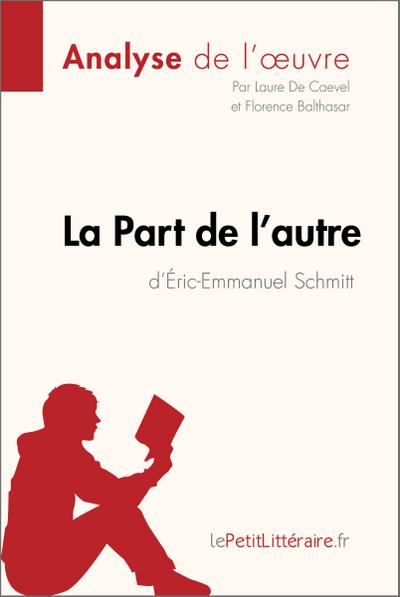 Analyse de l'œuvre
Par Laure De Caevel
et Florence Balthasar

La Part de l'autre
d'Éric-Emmanuel Schmitt

lePetitLittéraire.fr